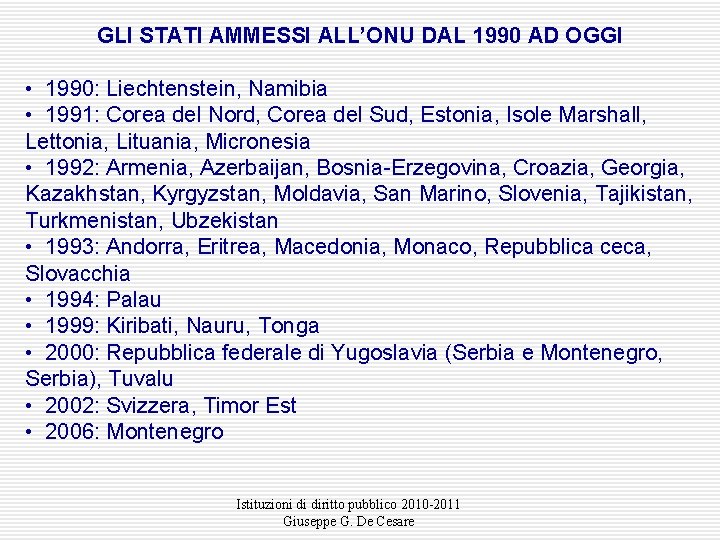 GLI STATI AMMESSI ALL'ONU DAL 1990 AD OGGI

• 1990: Liechtenstein, Namibia
• 1991: Corea del Nord, Corea del Sud, Estonia, Isole Marshall, Lettonia, Lituania, Micronesia
• 1992: Armenia, Azerbaijan, Bosnia-Erzegovina, Croazia, Georgia, Kazakhstan, Kyrgyzstan, Moldavia, San Marino, Slovenia, Tajikistan, Turkmenistan, Ubzekistan
• 1993: Andorra, Eritrea, Macedonia, Monaco, Repubblica ceca, Slovacchia
• 1994: Palau
• 1999: Kiribati, Nauru, Tonga
• 2000: Repubblica federale di Yugoslavia (Serbia e Montenegro, Serbia), Tuvalu
• 2002: Svizzera, Timor Est
• 2006: Montenegro

Istituzioni di diritto pubblico 2010-2011
Giuseppe G. De Cesare